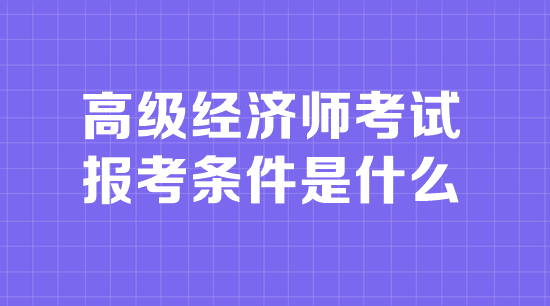 高级经济师考试
报考条件是什么